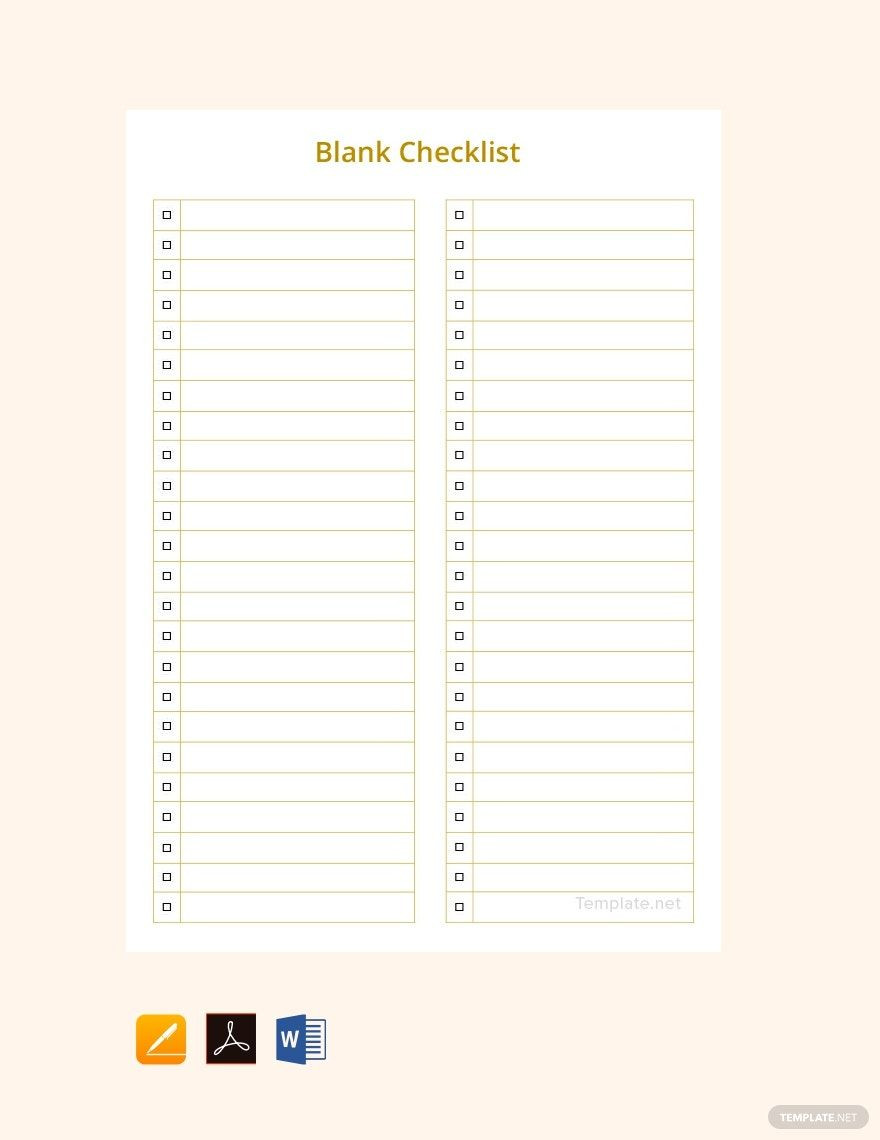 Blank Checklist

Template.net

W

TEMPLATE.NET